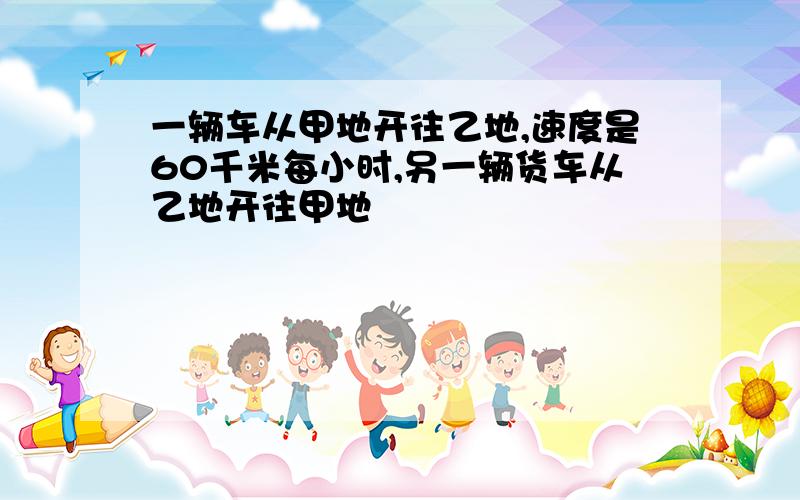 一辆车从甲地开往乙地,速度是60千米每小时,另一辆货车从乙地开往甲地